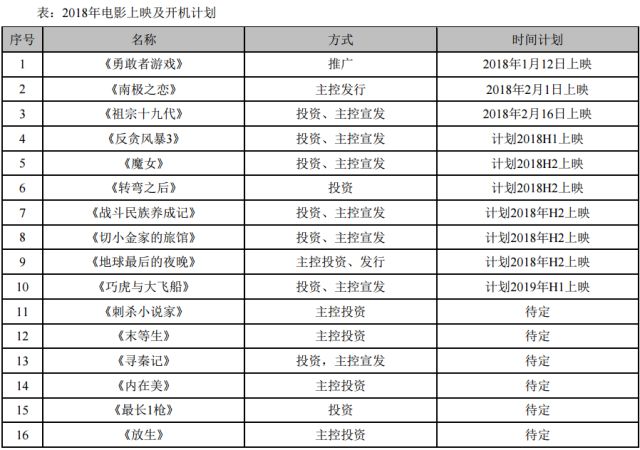 表：2018年电影上映及开机计划

| 序号 | 名称 | 方式 | 时间计划 |
|---|---|---|---|
| 1 | 《勇敢者游戏》 | 推广 | 2018年1月12日上映 |
| 2 | 《南极之恋》 | 主控发行 | 2018年2月1日上映 |
| 3 | 《祖宗十九代》 | 投资、主控宣发 | 2018年2月16日上映 |
| 4 | 《反贪风暴3》 | 投资、主控宣发 | 计划2018H1上映 |
| 5 | 《魔女》 | 投资、主控宣发 | 计划2018H2上映 |
| 6 | 《转弯之后》 | 投资 | 计划2018H2上映 |
| 7 | 《战斗民族养成记》 | 投资、主控宣发 | 计划2018年H2上映 |
| 8 | 《切小金家的旅馆》 | 投资、主控宣发 | 计划2018年H2上映 |
| 9 | 《地球最后的夜晚》 | 主控投资、发行 | 计划2018年H2上映 |
| 10 | 《巧虎与大飞船》 | 投资、主控宣发 | 计划2019年H1上映 |
| 11 | 《刺杀小说家》 | 主控投资 | 待定 |
| 12 | 《末等生》 | 主控投资 | 待定 |
| 13 | 《寻秦记》 | 投资，主控宣发 | 待定 |
| 14 | 《内在美》 | 主控投资 | 待定 |
| 15 | 《最长1枪》 | 投资 | 待定 |
| 16 | 《放生》 | 主控投资 | 待定 |